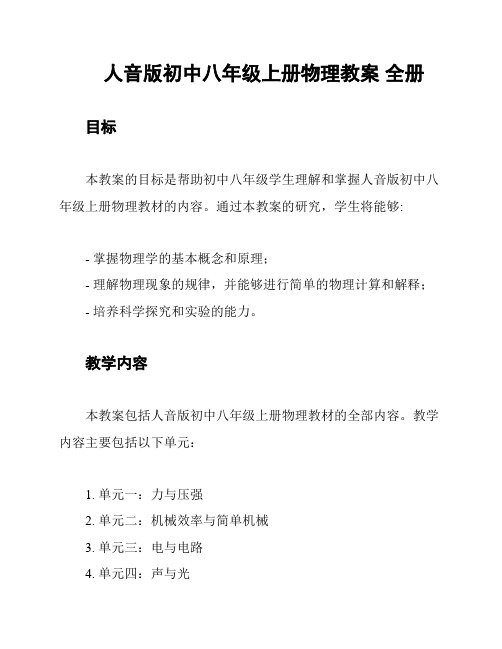 人音版初中八年级上册物理教案 全册

目标

本教案的目标是帮助初中八年级学生理解和掌握人音版初中八年级上册物理教材的内容。通过本教案的研究，学生将能够:

- 掌握物理学的基本概念和原理；
- 理解物理现象的规律，并能够进行简单的物理计算和解释；
- 培养科学探究和实验的能力。

教学内容

本教案包括人音版初中八年级上册物理教材的全部内容。教学内容主要包括以下单元：

1. 单元一：力与压强
2. 单元二：机械效率与简单机械
3. 单元三：电与电路
4. 单元四：声与光